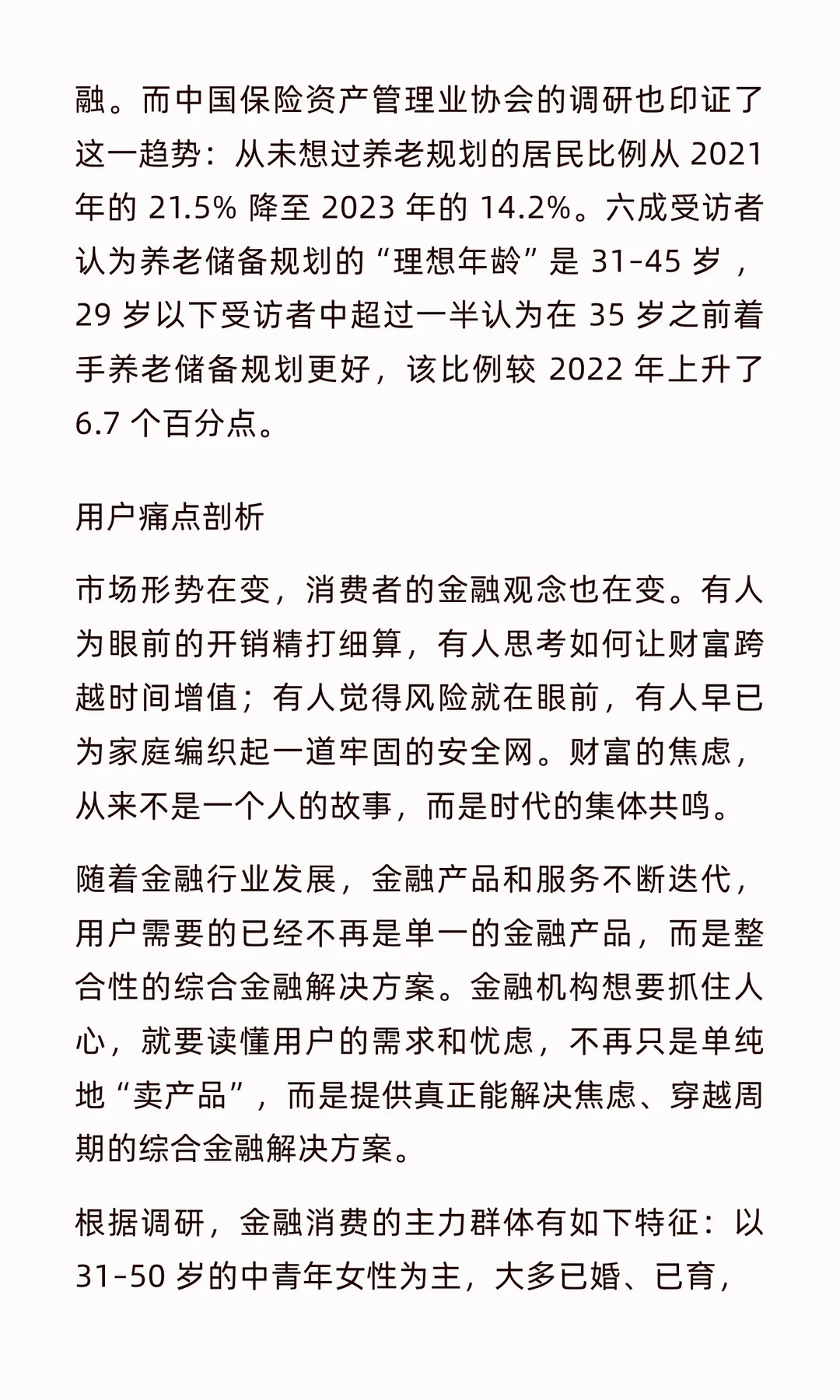 融。而中国保险资产管理业协会的调研也印证了这一趋势：从未想过养老规划的居民比例从 2021 年的 21.5% 降至 2023 年的 14.2%。六成受访者认为养老储备规划的“理想年龄”是 31-45 岁，29 岁以下受访者中超过一半认为在 35 岁之前着手养老储备规划更好，该比例较 2022 年上升了 6.7 个百分点。

用户痛点剖析

市场形势在变，消费者的金融观念也在变。有人为眼前的开销精打细算，有人思考如何让财富跨越时间增值；有人觉得风险就在眼前，有人早已为家庭编织起一道牢固的安全网。财富的焦虑，从来不是一个人的故事，而是时代的集体共鸣。

随着金融行业发展，金融产品和服务不断迭代，用户需要的已经不再是单一的金融产品，而是整合性的综合金融解决方案。金融机构想要抓住人心，就要读懂用户的需求和忧虑，不再只是单纯地“卖产品”，而是提供真正能解决焦虑、穿越周期的综合金融解决方案。

根据调研，金融消费的主力群体有如下特征：以 31-50 岁的中青年女性为主，大多已婚、已育，